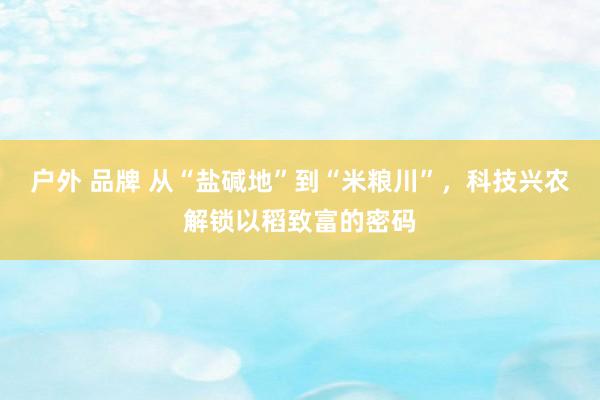 户外 品牌 从“盐碱地”到“米粮川”，科技兴农解锁以稻致富的密码